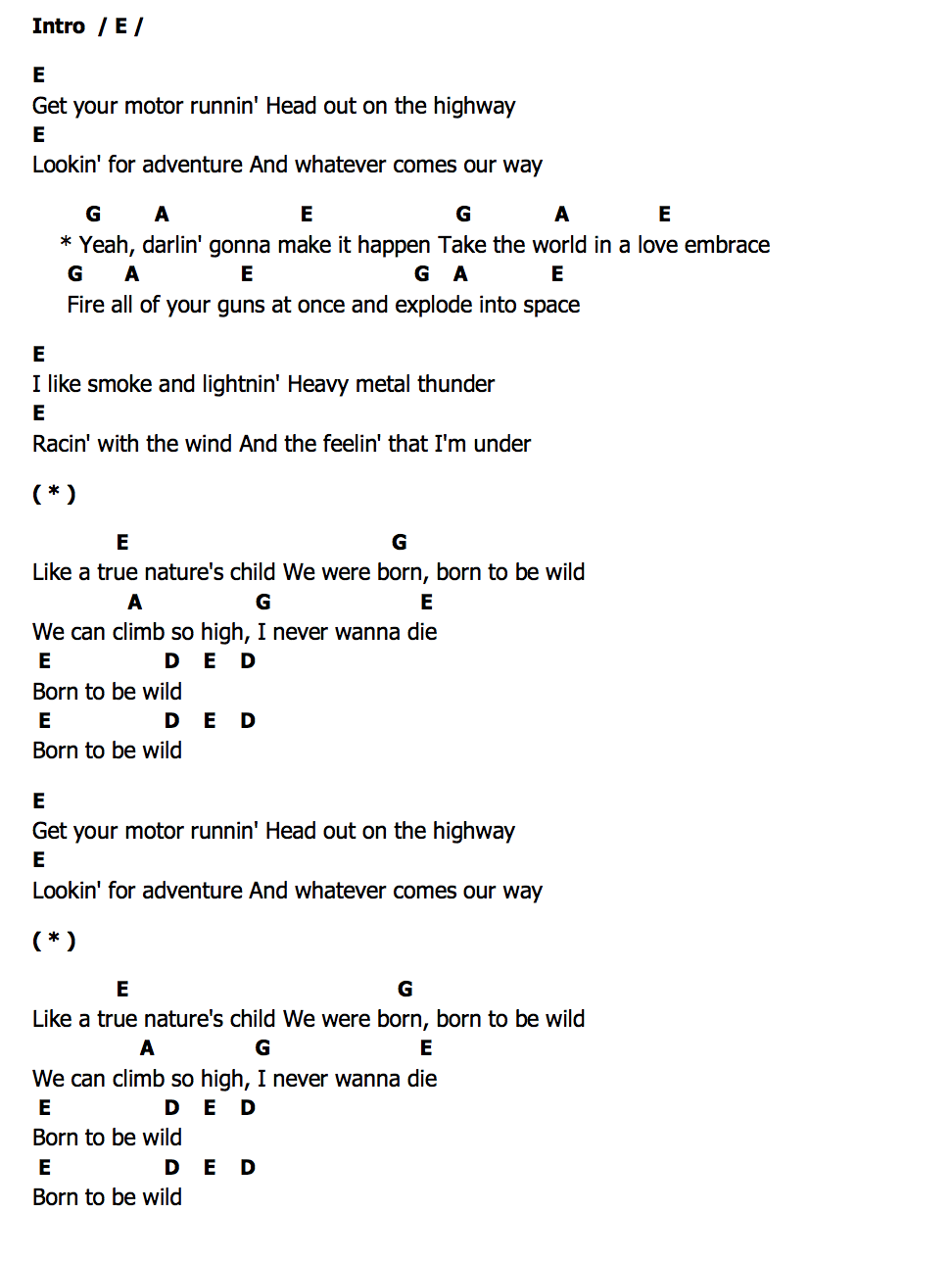 Intro / E /

E
Get your motor runnin' Head out on the highway
E
Lookin' for adventure And whatever comes our way

G A E G A E
* Yeah, darlin' gonna make it happen Take the world in a love embrace
G A E G A E
Fire all of your guns at once and explode into space

E
I like smoke and lightnin' Heavy metal thunder
E
Racin' with the wind And the feelin' that I'm under

( * )

E G
Like a true nature's child We were born, born to be wild
A G E
We can climb so high, I never wanna die
E D E D
Born to be wild
E D E D
Born to be wild

E
Get your motor runnin' Head out on the highway
E
Lookin' for adventure And whatever comes our way

( * )

E G
Like a true nature's child We were born, born to be wild
A G E
We can climb so high, I never wanna die
E D E D
Born to be wild
E D E D
Born to be wild